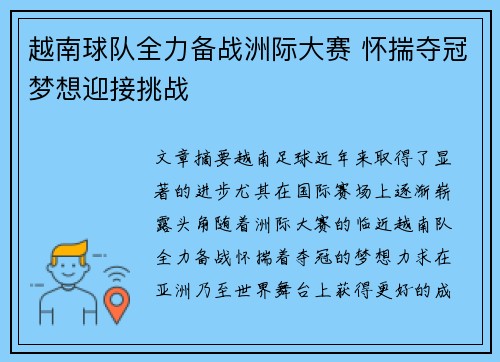 越南球队全力备战洲际大赛 怀揣夺冠梦想迎接挑战

文章摘要越南足球近年来取得了显著的进步尤其在国际赛场上逐渐崭露头角随着洲际大赛的临近越南队全力备战怀揣着夺冠的梦想力求在亚洲乃至世界舞台上获得更好的成